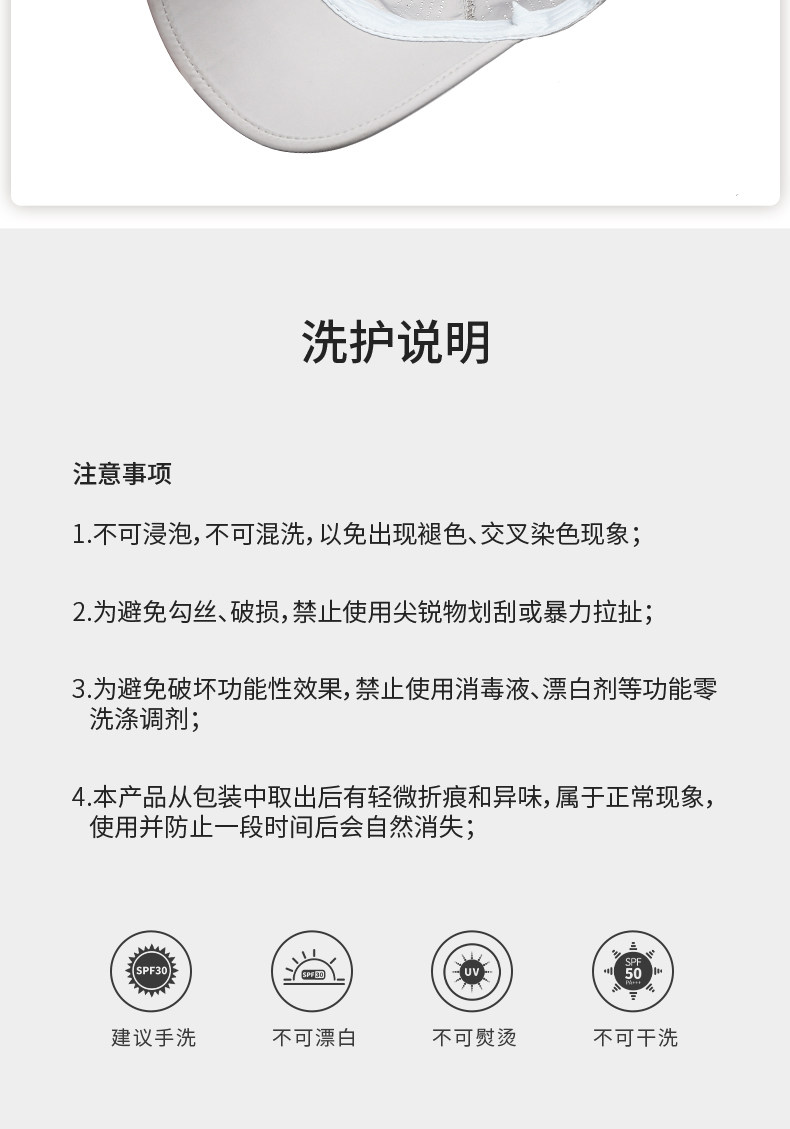 洗护说明

注意事项

1.不可浸泡，不可混洗，以免出现褪色、交叉染色现象；

2.为避免勾丝、破损，禁止使用尖锐物划刮或暴力拉扯；

3.为避免破坏功能性效果，禁止使用消毒液、漂白剂等功能零洗涤调剂；

4.本产品从包装中取出后有轻微折痕和异味，属于正常现象，使用并防止一段时间后会自然消失；

SPF30
建议手洗

SPF30
不可漂白

UV
不可熨烫

SPF
50
PA+++
不可干洗